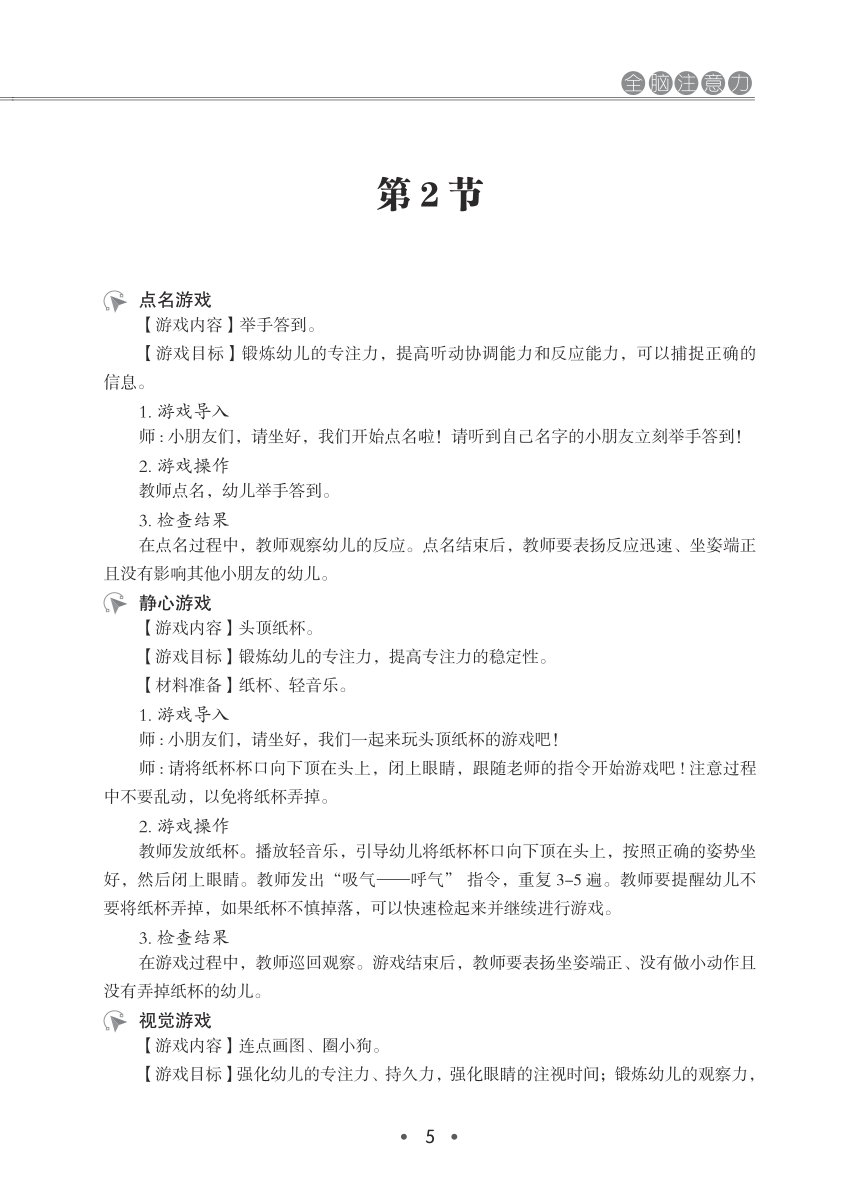 全脑注意力

第 2 节

点名游戏

【游戏内容】举手答到。

【游戏目标】锻炼幼儿的专注力，提高听动协调能力和反应能力，可以捕捉正确的信息。

1. 游戏导入

师：小朋友们，请坐好，我们开始点名啦！请听到自己名字的小朋友立刻举手答到！

2. 游戏操作

教师点名，幼儿举手答到。

3. 检查结果

在点名过程中，教师观察幼儿的反应。点名结束后，教师要表扬反应迅速、坐姿端正且没有影响其他小朋友的幼儿。

静心游戏

【游戏内容】头顶纸杯。

【游戏目标】锻炼幼儿的专注力，提高专注力的稳定性。

【材料准备】纸杯、轻音乐。

1. 游戏导入

师：小朋友们，请坐好，我们一起来玩头顶纸杯的游戏吧！

师：请将纸杯杯口向下顶在头上，闭上眼睛，跟随老师的指令开始游戏吧！注意过程中不要乱动，以免将纸杯弄掉。

2. 游戏操作

教师发放纸杯。播放轻音乐，引导幼儿将纸杯杯口向下顶在头上，按照正确的姿势坐好，然后闭上眼睛。教师发出“吸气——呼气” 指令，重复 3–5 遍。教师要提醒幼儿不要将纸杯弄掉，如果纸杯不慎掉落，可以快速检起来并继续进行游戏。

3. 检查结果

在游戏过程中，教师巡回观察。游戏结束后，教师要表扬坐姿端正、没有做小动作且没有弄掉纸杯的幼儿。

视觉游戏

【游戏内容】连点画图、圈小狗。

【游戏目标】强化幼儿的专注力、持久力，强化眼睛的注视时间；锻炼幼儿的观察力，

• 5 •